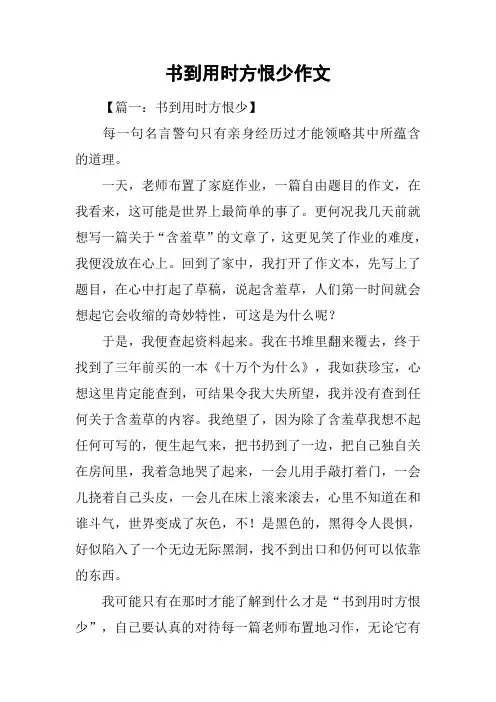 书到用时方恨少作文

【篇一：书到用时方恨少】

每一句名言警句只有亲身经历过才能领略其中所蕴含的道理。

一天，老师布置了家庭作业，一篇自由题目的作文，在我看来，这可能是世界上最简单的事了。更何况我几天前就想写一篇关于“含羞草”的文章了，这更见笑了作业的难度，我便没放在心上。回到了家中，我打开了作文本，先写上了题目，在心中打起了草稿，说起含羞草，人们第一时间就会想起它会收缩的奇妙特性，可这是为什么呢？

于是，我便查起资料起来。我在书堆里翻来覆去，终于找到了三年前买的一本《十万个为什么》，我如获珍宝，心想这里肯定能查到，可结果令我大失所望，我并没有查到任何关于含羞草的内容。我绝望了，因为除了含羞草我想不起任何可写的，便生起气来，把书扔到了一边，把自己独自关在房间里，我着急地哭了起来，一会儿用手敲打着门，一会儿挠着自己头皮，一会儿在床上滚来滚去，心里不知道在和谁斗气，世界变成了灰色，不！是黑色的，黑得令人畏惧，好似陷入了一个无边无际黑洞，找不到出口和仍何可以依靠的东西。

我可能只有在那时才能了解到什么才是“书到用时方恨少”，自己要认真的对待每一篇老师布置地习作，无论它有